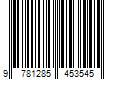 9 781285 453545